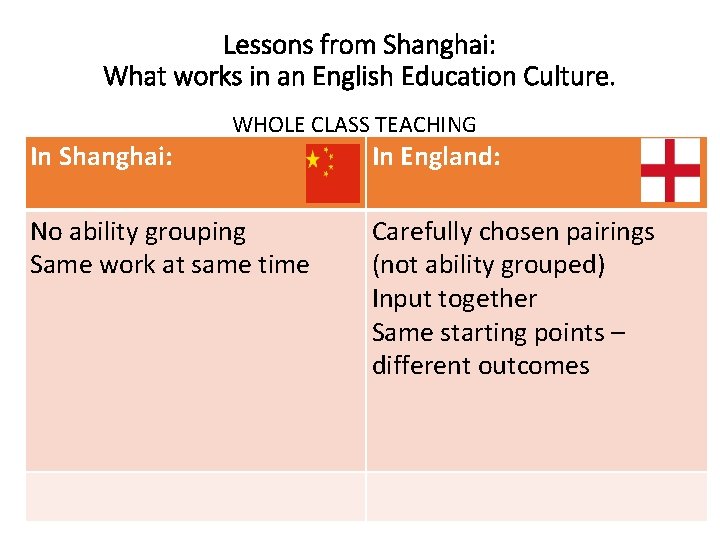 Lessons from Shanghai:
What works in an English Education Culture.

WHOLE CLASS TEACHING

| In Shanghai: | In England: |
|---|---|
| No ability grouping Same work at same time | Carefully chosen pairings (not ability grouped) Input together Same starting points – different outcomes |
| | |